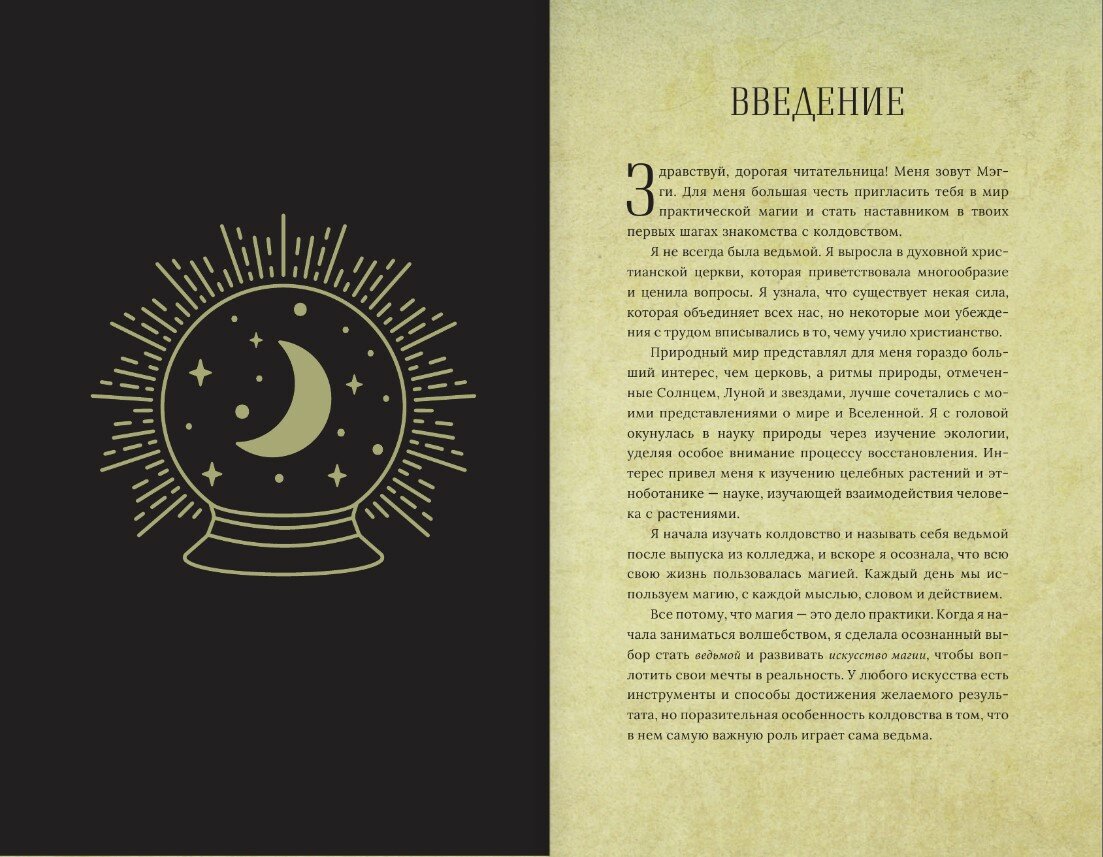 ВВЕДЕНИЕ

Здравствуй, дорогая читательница! Меня зовут Мэгги. Для меня большая честь пригласить тебя в мир практической магии и стать наставником в твоих первых шагах знакомства с колдовством.

Я не всегда была ведьмой. Я выросла в духовной христианской церкви, которая приветствовала многообразие и ценила вопросы. Я узнала, что существует некая сила, которая объединяет всех нас, но некоторые мои убеждения с трудом вписывались в то, чему учило христианство.

Природный мир представлял для меня гораздо больший интерес, чем церковь, а ритмы природы, отмеченные Солнцем, Луной и звездами, лучше сочетались с моими представлениями о мире и Вселенной. Я с головой окунулась в науку природы через изучение экологии, уделяя особое внимание процессу восстановления. Интерес привел меня к изучению целебных растений и этноботанике — науке, изучающей взаимодействия человека с растениями.

Я начала изучать колдовство и называть себя ведьмой после выпуска из колледжа, и вскоре я осознала, что всю свою жизнь пользовалась магией. Каждый день мы используем магию, с каждой мыслью, словом и действием.

Все потому, что магия — это дело практики. Когда я начала заниматься волшебством, я сделала осознанный выбор стать ведьмой и развивать искусство магии, чтобы воплотить свои мечты в реальность. У любого искусства есть инструменты и способы достижения желаемого результата, но поразительная особенность колдовства в том, что в нем самую важную роль играет сама ведьма.